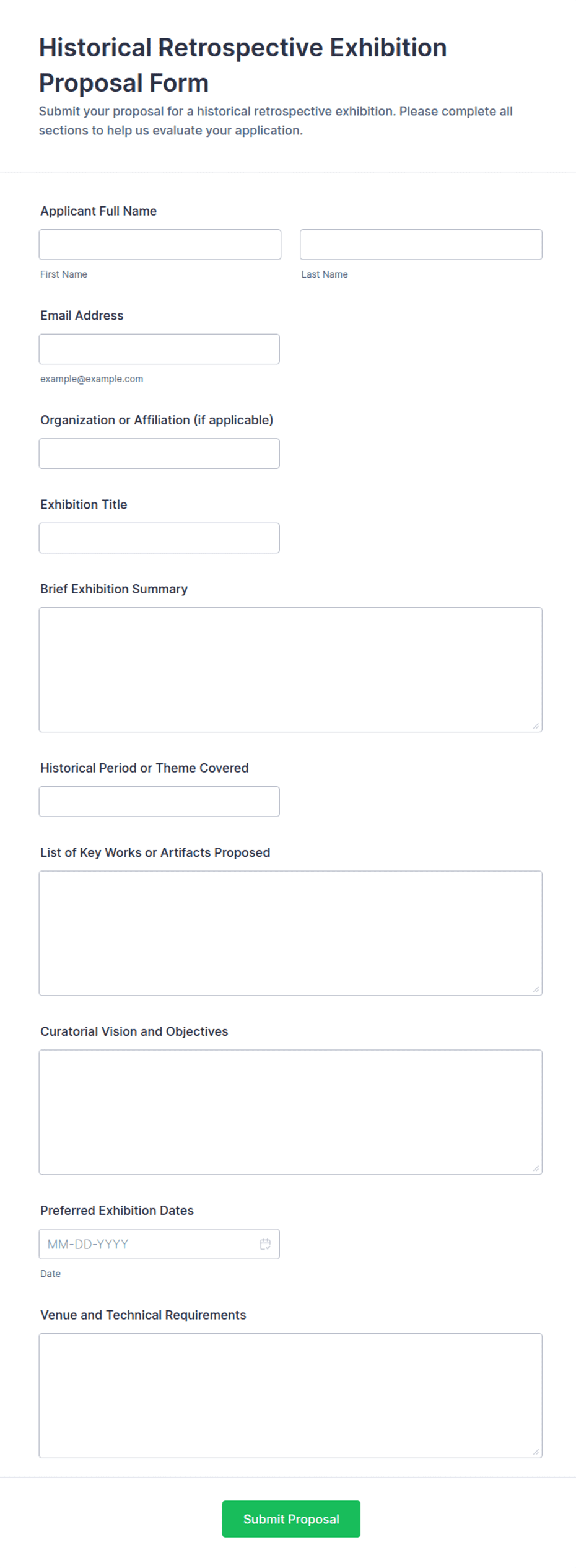 Historical Retrospective Exhibition Proposal Form

Submit your proposal for a historical retrospective exhibition. Please complete all sections to help us evaluate your application.

Applicant Full Name

First Name

Last Name

Email Address

example@example.com

Organization or Affiliation (if applicable)

Exhibition Title

Brief Exhibition Summary

Historical Period or Theme Covered

List of Key Works or Artifacts Proposed

Curatorial Vision and Objectives

Preferred Exhibition Dates

MM-DD-YYYY

Date

Venue and Technical Requirements

Submit Proposal